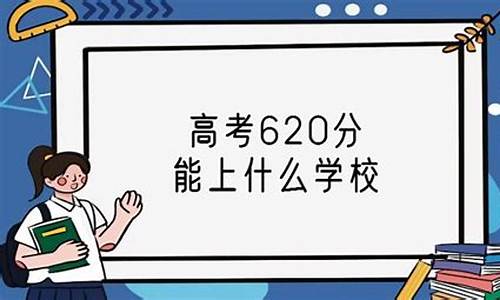 高考620分
能上什么学校